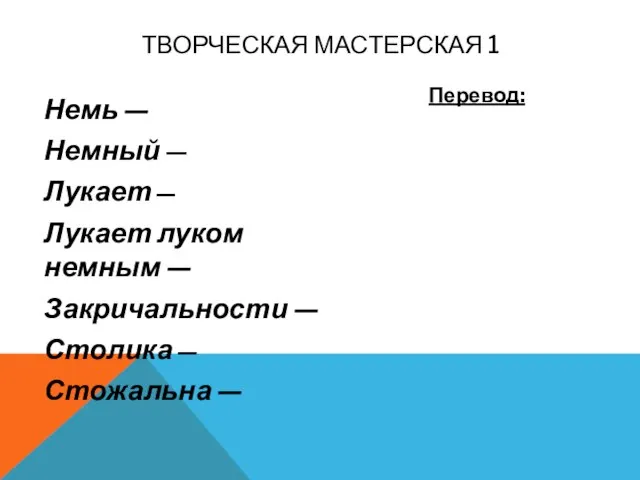 ТВОРЧЕСКАЯ МАСТЕРСКАЯ 1

Немь —
Немный —
Лукает —
Лукает луком немным —
Закричальности —
Столика —
Стожальна —

Перевод: